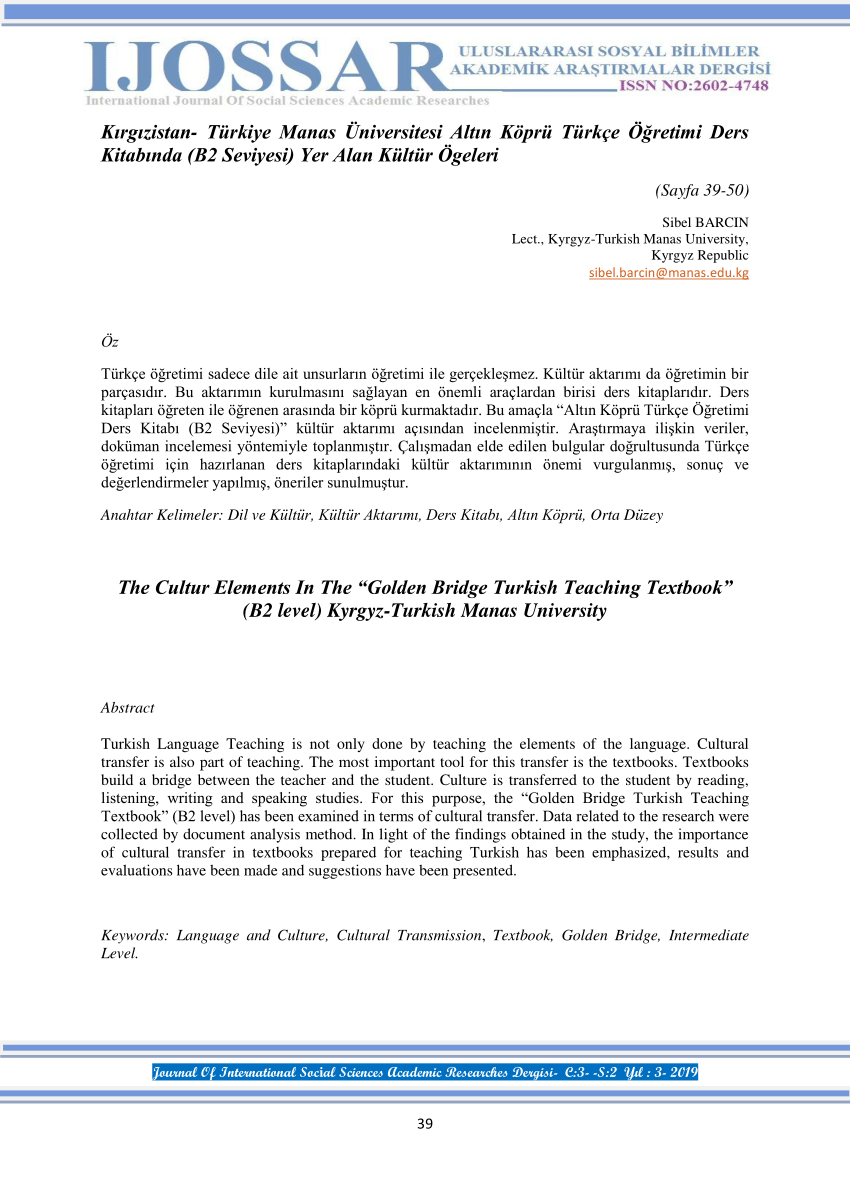 IJOSSAR
ULUSLARARASI SOSYAL BİLİMLER AKADEMİK ARAŞTIRMALAR DERGİSİ
ISSN NO:2602-4748
International Journal Of Social Sciences Academic Researches

Kırgızistan- Türkiye Manas Üniversitesi Altın Köprü Türkçe Öğretimi Ders Kitabında (B2 Seviyesi) Yer Alan Kültür Ögeleri

(Sayfa 39-50)

Sibel BARCIN
Lect., Kyrgyz-Turkish Manas University,
Kyrgyz Republic
sibel.barcin@manas.edu.kg

Öz

Türkçe öğretimi sadece dile ait unsurların öğretimi ile gerçekleşmez. Kültür aktarımı da öğretimin bir parçasıdır. Bu aktarımın kurulmasını sağlayan en önemli araçlardan birisi ders kitaplarıdır. Ders kitapları öğreten ile öğrenen arasında bir köprü kurmaktadır. Bu amaçla “Altın Köprü Türkçe Öğretimi Ders Kitabı (B2 Seviyesi)” kültür aktarımı açısından incelenmiştir. Araştırmaya ilişkin veriler, doküman incelemesi yöntemiyle toplanmıştır. Çalışmadan elde edilen bulgular doğrultusunda Türkçe öğretimi için hazırlanan ders kitaplarındaki kültür aktarımının önemi vurgulanmış, sonuç ve değerlendirmeler yapılmış, öneriler sunulmuştur.

Anahtar Kelimeler: Dil ve Kültür, Kültür Aktarımı, Ders Kitabı, Altın Köprü, Orta Düzey

The Cultur Elements In The “Golden Bridge Turkish Teaching Textbook” (B2 level) Kyrgyz-Turkish Manas University

Abstract

Turkish Language Teaching is not only done by teaching the elements of the language. Cultural transfer is also part of teaching. The most important tool for this transfer is the textbooks. Textbooks build a bridge between the teacher and the student. Culture is transferred to the student by reading, listening, writing and speaking studies. For this purpose, the “Golden Bridge Turkish Teaching Textbook” (B2 level) has been examined in terms of cultural transfer. Data related to the research were collected by document analysis method. In light of the findings obtained in the study, the importance of cultural transfer in textbooks prepared for teaching Turkish has been emphasized, results and evaluations have been made and suggestions have been presented.

Keywords: Language and Culture, Cultural Transmission, Textbook, Golden Bridge, Intermediate Level.

Journal Of International Social Sciences Academic Researches Dergisi- C:3- -S:2 Yıl : 3- 2019

39